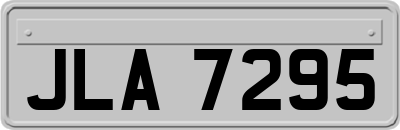 JLA 7295